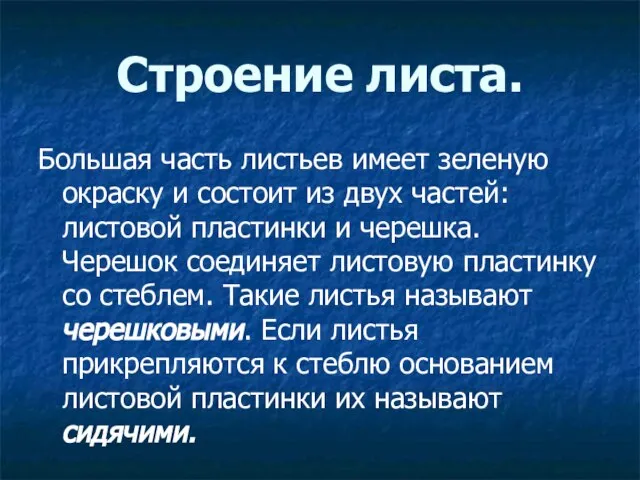 Строение листа.

Большая часть листьев имеет зеленую окраску и состоит из двух частей: листовой пластинки и черешка. Черешок соединяет листовую пластинку со стеблем. Такие листья называют черешковыми. Если листья прикрепляются к стеблю основанием листовой пластинки их называют сидячими.